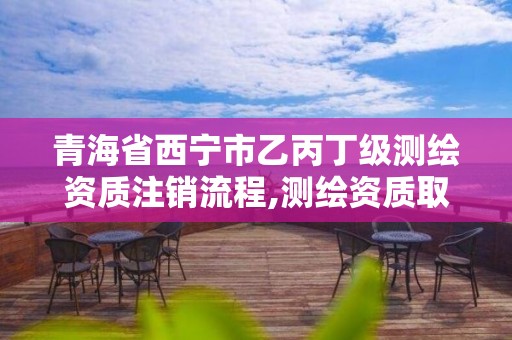 青海省西宁市乙丙丁级测绘资质注销流程,测绘资质取